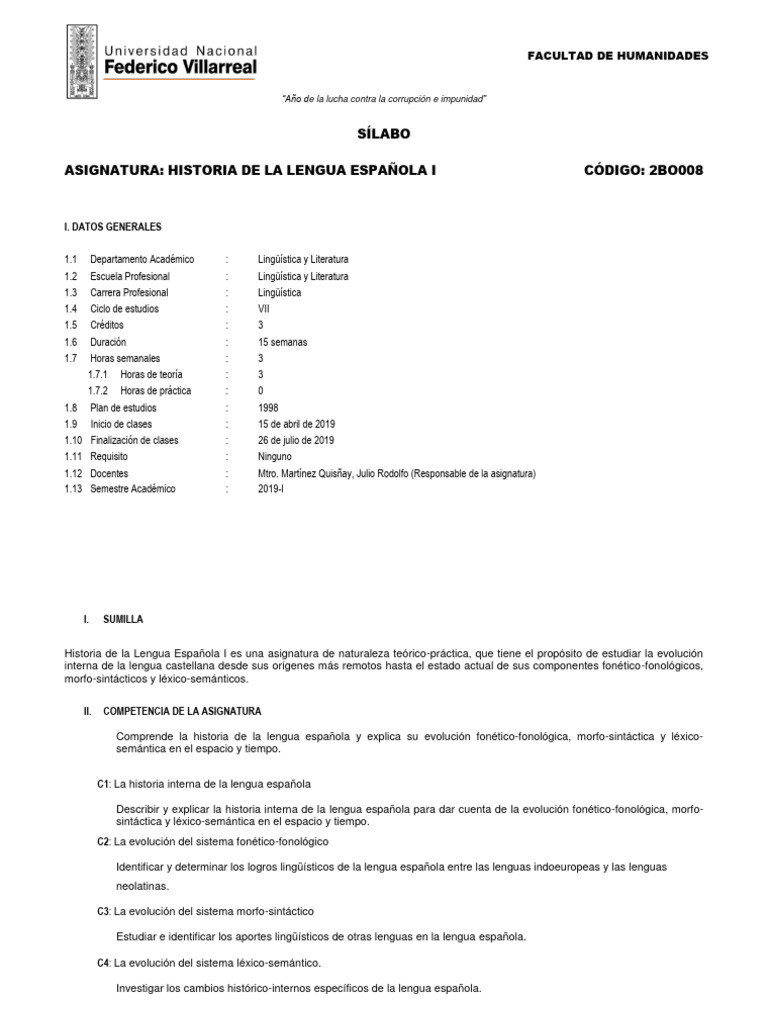 Universidad Nacional
Federico Villarreal

FACULTAD DE HUMANIDADES

"Año de la lucha contra la corrupción e impunidad"

SÍLABO

ASIGNATURA: HISTORIA DE LA LENGUA ESPAÑOLA I

CÓDIGO: 2BO008

I. DATOS GENERALES

1.1 Departamento Académico : Lingüística y Literatura
1.2 Escuela Profesional : Lingüística y Literatura
1.3 Carrera Profesional : Lingüística
1.4 Ciclo de estudios : VII
1.5 Créditos : 3
1.6 Duración : 15 semanas
1.7 Horas semanales : 3
1.7.1 Horas de teoría : 3
1.7.2 Horas de práctica : 0
1.8 Plan de estudios : 1998
1.9 Inicio de clases : 15 de abril de 2019
1.10 Finalización de clases : 26 de julio de 2019
1.11 Requisito : Ninguno
1.12 Docentes : Mtro. Martínez Quisñay, Julio Rodolfo (Responsable de la asignatura)
1.13 Semestre Académico : 2019-I

I. SUMILLA

Historia de la Lengua Española I es una asignatura de naturaleza teórico-práctica, que tiene el propósito de estudiar la evolución interna de la lengua castellana desde sus orígenes más remotos hasta el estado actual de sus componentes fonético-fonológicos, morfo-sintácticos y léxico-semánticos.

II. COMPETENCIA DE LA ASIGNATURA

Comprende la historia de la lengua española y explica su evolución fonético-fonológica, morfo-sintáctica y léxico-semántica en el espacio y tiempo.

C1: La historia interna de la lengua española

Describir y explicar la historia interna de la lengua española para dar cuenta de la evolución fonético-fonológica, morfo-sintáctica y léxico-semántica en el espacio y tiempo.

C2: La evolución del sistema fonético-fonológico

Identificar y determinar los logros lingüísticos de la lengua española entre las lenguas indoeuropeas y las lenguas neolatinas.

C3: La evolución del sistema morfo-sintáctico

Estudiar e identificar los aportes lingüísticos de otras lenguas en la lengua española.

C4: La evolución del sistema léxico-semántico.

Investigar los cambios histórico-internos específicos de la lengua española.